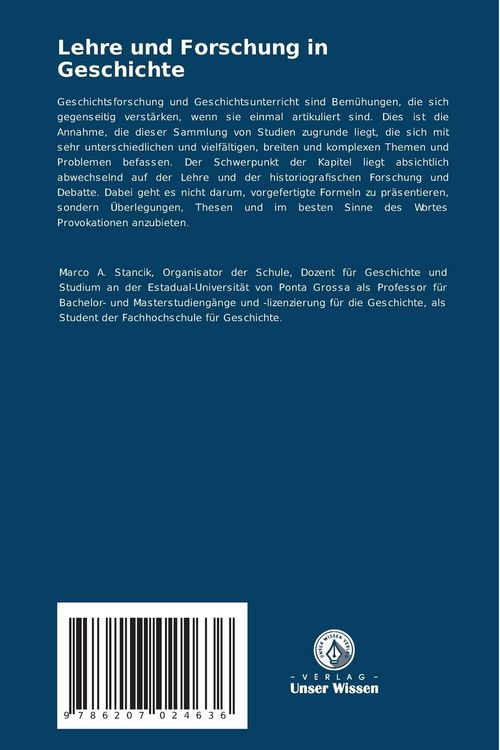 Lehre und Forschung in Geschichte

Geschichtsforschung und Geschichtsunterricht sind Bemühungen, die sich gegenseitig verstärken, wenn sie einmal artikuliert sind. Dies ist die Annahme, die dieser Sammlung von Studien zugrunde liegt, die sich mit sehr unterschiedlichen und vielfältigen, breiten und komplexen Themen und Problemen befassen. Der Schwerpunkt der Kapitel liegt absichtlich abwechselnd auf der Lehre und der historiografischen Forschung und Debatte. Dabei geht es nicht darum, vorgefertigte Formeln zu präsentieren, sondern Überlegungen, Thesen und im besten Sinne des Wortes Provokationen anzubieten.

Marco A. Stancik, Organisator der Schule, Dozent für Geschichte und Studium an der Estadual-Universität von Ponta Grossa als Professor für Bachelor- und Masterstudiengänge und -lizenzierung für die Geschichte, als Student der Fachhochschule für Geschichte.

9 786207 024636

UNSER WISSEN VERLAG

- VERLAG -
Unser Wissen